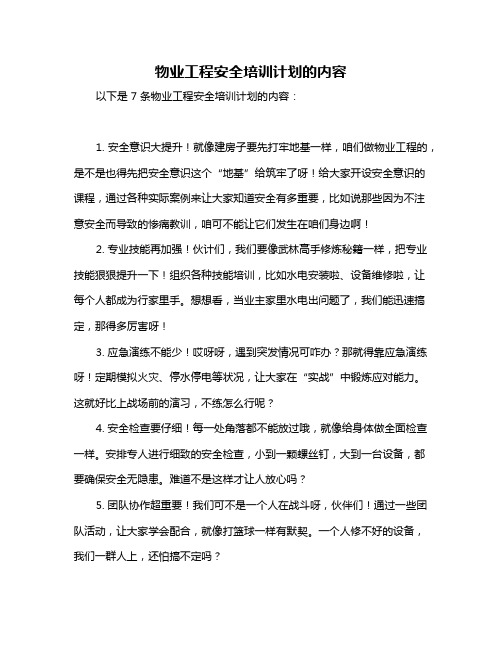 物业工程安全培训计划的内容

以下是 7 条物业工程安全培训计划的内容：

1. 安全意识大提升！就像建房子要先打牢地基一样，咱们做物业工程的，是不是也得先把安全意识这个“地基”给筑牢了呀！给大家开设安全意识的课程，通过各种实际案例来让大家知道安全有多重要，比如说那些因为不注意安全而导致的惨痛教训，咱可不能让它们发生在咱们身边啊！

2. 专业技能再加强！伙计们，我们要像武林高手修炼秘籍一样，把专业技能狠狠提升一下！组织各种技能培训，比如水电安装啦、设备维修啦，让每个人都成为行家里手。想想看，当业主家里水电出问题了，我们能迅速搞定，那得多厉害呀！

3. 应急演练不能少！哎呀呀，遇到突发情况可咋办？那就得靠应急演练呀！定期模拟火灾、停水停电等状况，让大家在“实战”中锻炼应对能力。这就好比上战场前的演习，不练怎么行呢？

4. 安全检查要仔细！每一处角落都不能放过哦，就像给身体做全面检查一样。安排专人进行细致的安全检查，小到一颗螺丝钉，大到一台设备，都要确保安全无隐患。难道不是这样才让人放心吗？

5. 团队协作超重要！我们可不是一个人在战斗呀，伙伴们！通过一些团队活动，让大家学会配合，就像打篮球一样有默契。一个人修不好的设备，我们一群人上，还怕搞不定吗？